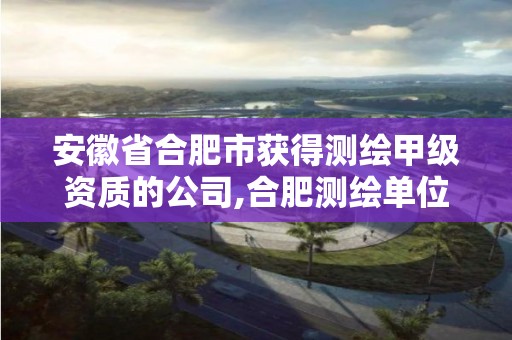 安徽省合肥市获得测绘甲级资质的公司,合肥测绘单位